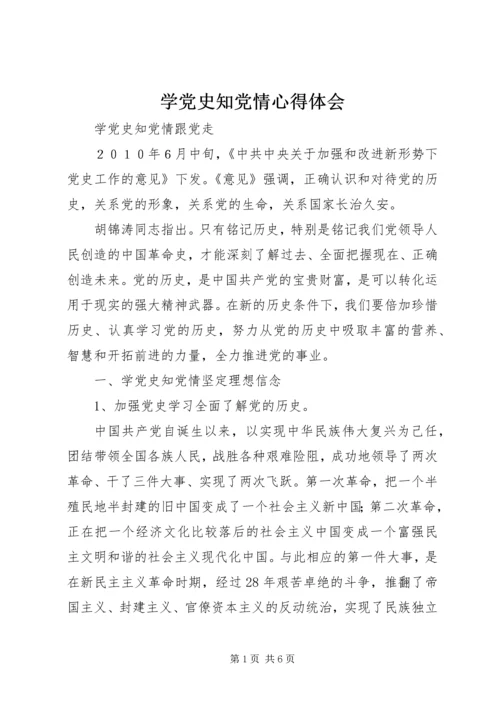 学党史知党情心得体会

学党史知党情跟党走

２０１０年6月中旬，《中共中央关于加强和改进新形势下党史工作的意见》下发。《意见》强调，正确认识和对待党的历史，关系党的形象，关系党的生命，关系国家长治久安。

胡锦涛同志指出。只有铭记历史，特别是铭记我们党领导人民创造的中国革命史，才能深刻了解过去、全面把握现在、正确创造未来。党的历史，是中国共产党的宝贵财富，是可以转化运用于现实的强大精神武器。在新的历史条件下，我们要倍加珍惜历史、认真学习党的历史，努力从党的历史中吸取丰富的营养、智慧和开拓前进的力量，全力推进党的事业。

一、学党史知党情坚定理想信念

1、加强党史学习全面了解党的历史。

中国共产党自诞生以来，以实现中华民族伟大复兴为己任，团结带领全国各族人民，战胜各种艰难险阻，成功地领导了两次革命、干了三件大事、实现了两次飞跃。第一次革命，把一个半殖民地半封建的旧中国变成了一个社会主义新中国;第二次革命，正在把一个经济文化比较落后的社会主义中国变成一个富强民主文明和谐的社会主义现代化中国。与此相应的第一件大事，是在新民主主义革命时期，经过28年艰苦卓绝的斗争，推翻了帝国主义、封建主义、官僚资本主义的反动统治，实现了民族独立

第1页 共6页